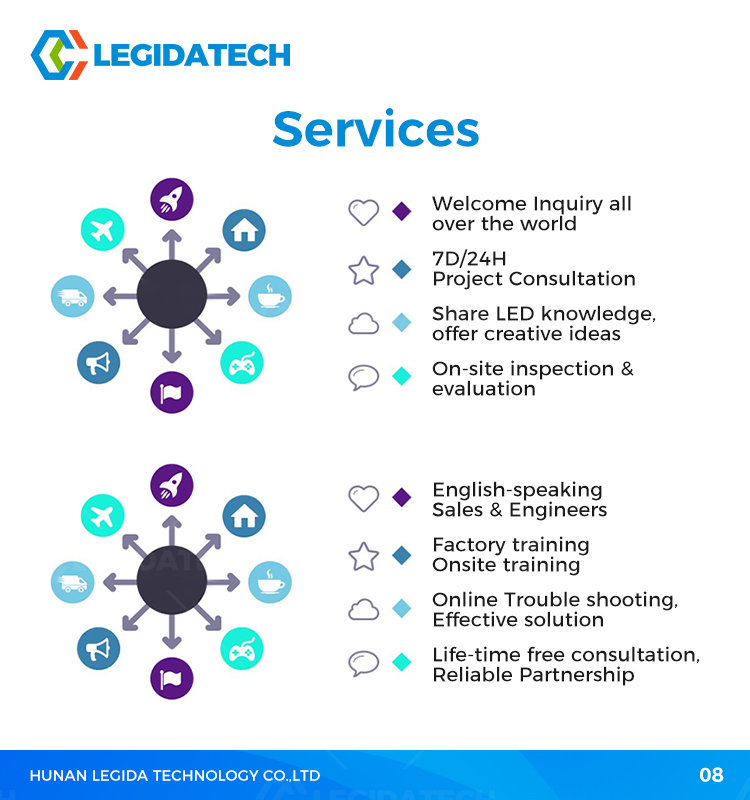 LEGIDATECH

Services

Welcome Inquiry all over the world

7D/24H
Project Consultation

Share LED knowledge, offer creative ideas

On-site inspection & evaluation

English-speaking
Sales & Engineers

Factory training
Onsite training

Online Trouble shooting,
Effective solution

Life-time free consultation,
Reliable Partnership

HUNAN LEGIDA TECHNOLOGY CO.,LTD

08